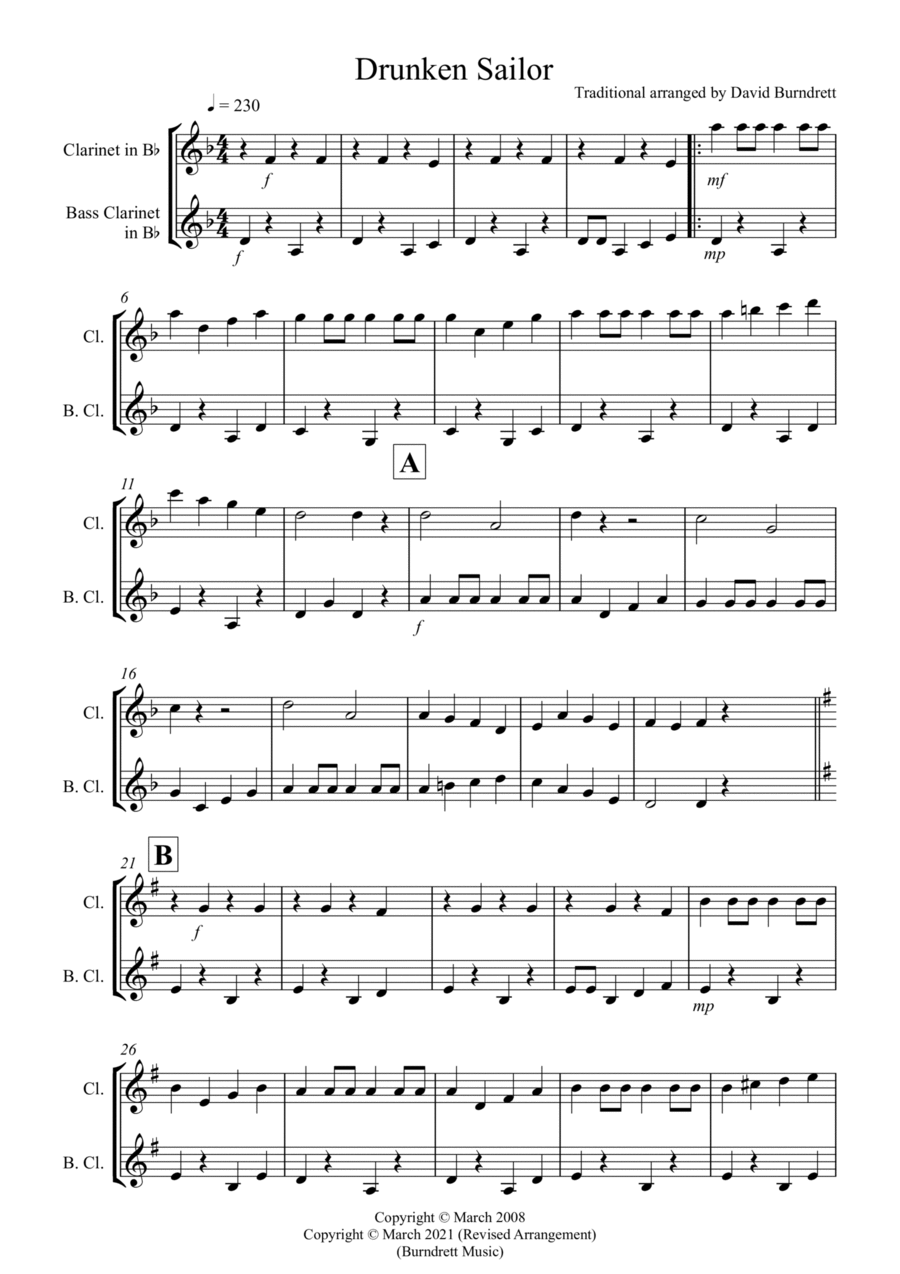 Drunken Sailor

Traditional arranged by David Burndrett

♩ = 230

Clarinet in B♭

Bass Clarinet in B♭

f

f

mf

mp

6

Cl.

B. Cl.

A

11

Cl.

B. Cl.

f

16

Cl.

B. Cl.

B

21

Cl.

B. Cl.

f

mp

26

Cl.

B. Cl.

Copyright © March 2008
Copyright © March 2021 (Revised Arrangement)
(Burndrett Music)